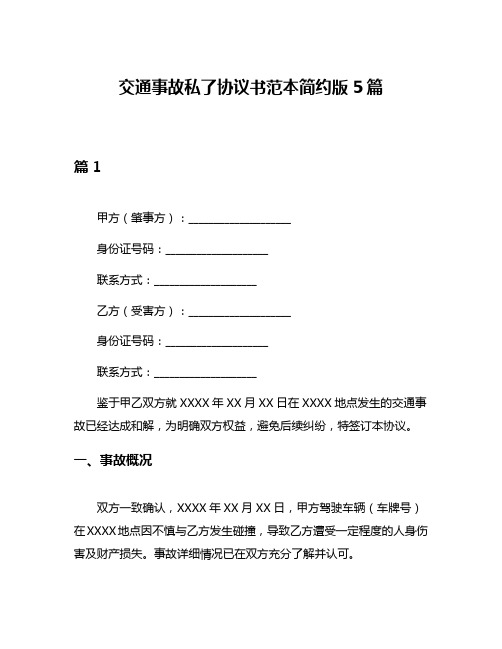 交通事故私了协议书范本简约版 5 篇

篇 1

甲方（肇事方）：__________________

身份证号码：__________________

联系方式：__________________

乙方（受害方）：__________________

身份证号码：__________________

联系方式：__________________

鉴于甲乙双方就 XXXX 年 XX 月 XX 日在 XXXX 地点发生的交通事故已经达成和解，为明确双方权益，避免后续纠纷，特签订本协议。

一、事故概况

双方一致确认，XXXX 年 XX 月 XX 日，甲方驾驶车辆（车牌号）在 XXXX 地点因不慎与乙方发生碰撞，导致乙方遭受一定程度的人身伤害及财产损失。事故详细情况已在双方充分了解并认可。